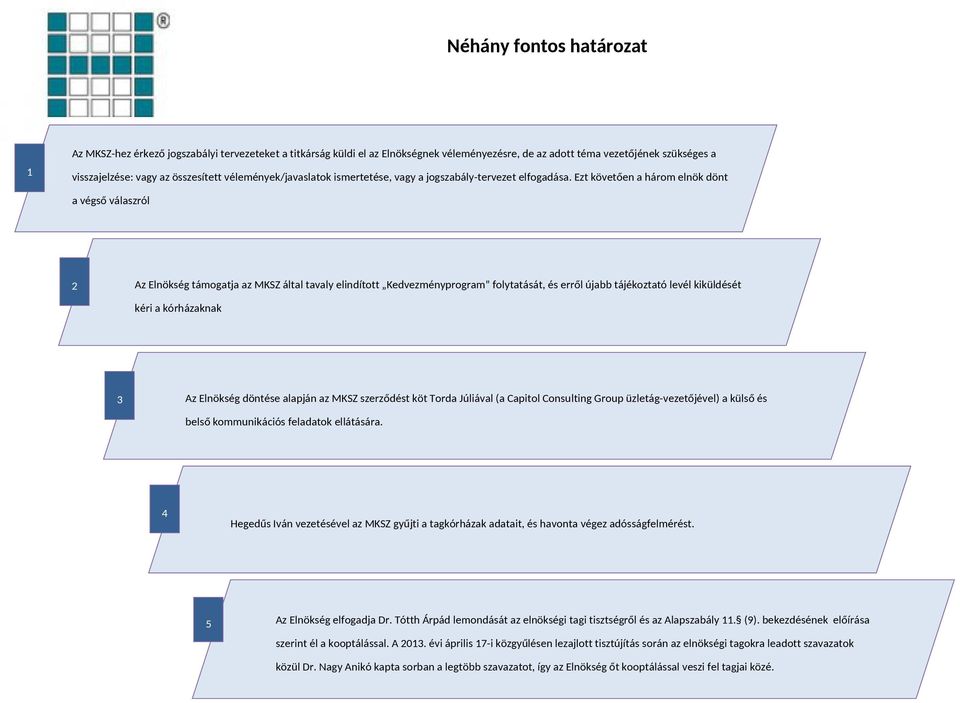 ®

Néhány fontos határozat

1

Az MKSZ-hez érkező jogszabályi tervezeteket a titkárság küldi el az Elnökségnek véleményezésre, de az adott téma vezetőjének szükséges a visszajelzése: vagy az összesített vélemények/javaslatok ismertetése, vagy a jogszabály-tervezet elfogadása. Ezt követően a három elnök dönt a végső válaszról

2

Az Elnökség támogatja az MKSZ által tavaly elindított „Kedvezményprogram" folytatását, és erről újabb tájékoztató levél kiküldését kéri a kórházaknak

3

Az Elnökség döntése alapján az MKSZ szerződést köt Torda Júliával (a Capitol Consulting Group üzletág-vezetőjével) a külső és belső kommunikációs feladatok ellátására.

4

Hegedűs Iván vezetésével az MKSZ gyűjti a tagkórházak adatait, és havonta végez adósságfelmérést.

5

Az Elnökség elfogadja Dr. Tótth Árpád lemondását az elnökségi tagi tisztségről és az Alapszabály 11.§ (9). bekezdésének előírása szerint él a kooptálással. A 2013. évi április 17-i közgyűlésen lezajlott tisztújítás során az elnökségi tagokra leadott szavazatok közül Dr. Nagy Anikó kapta sorban a legtöbb szavazatot, így az Elnökség őt kooptálással veszi fel tagjai közé.